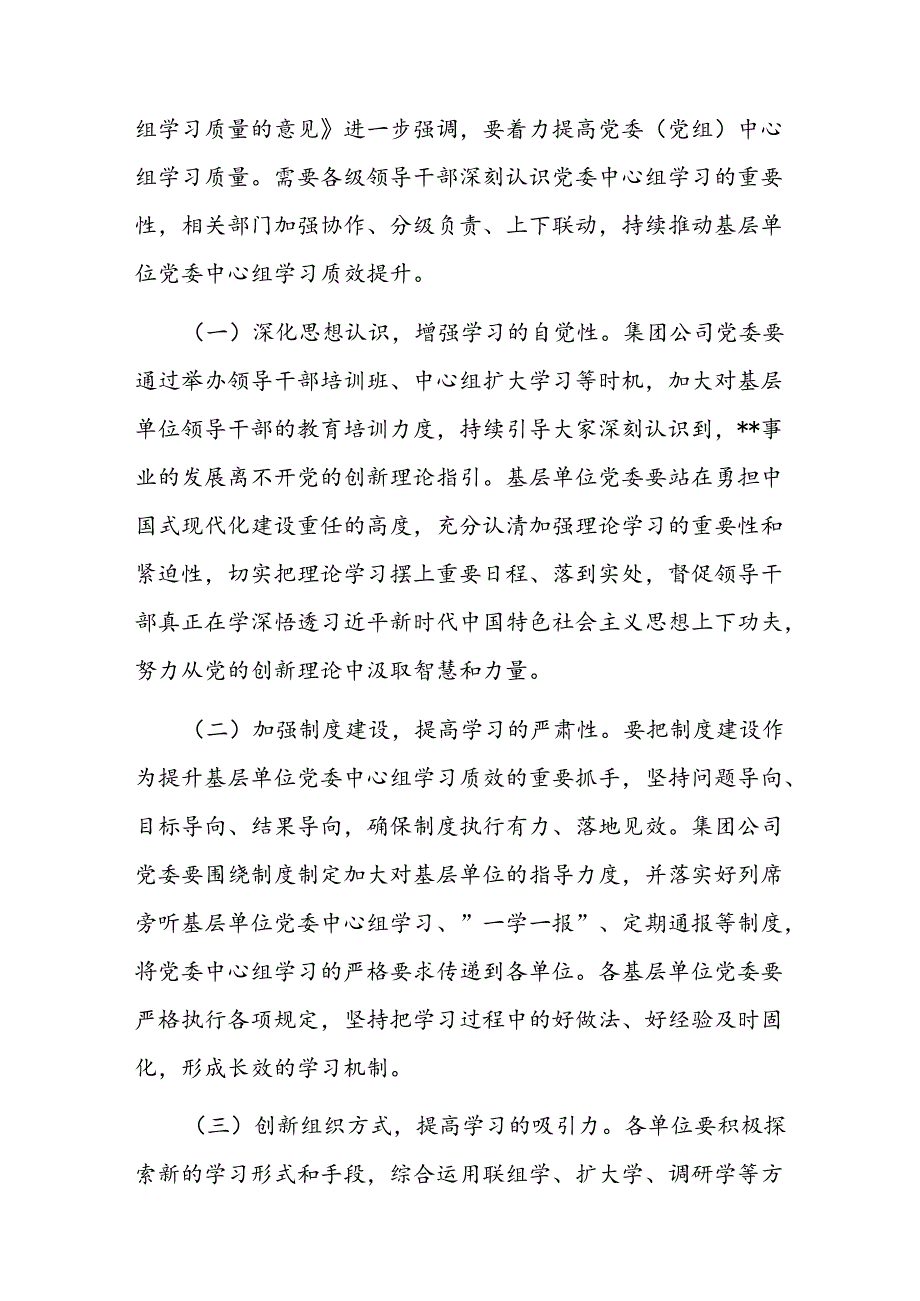 组学习质量的意见》进一步强调，要着力提高党委（党组）中心组学习质量。需要各级领导干部深刻认识党委中心组学习的重要性，相关部门加强协作、分级负责、上下联动，持续推动基层单位党委中心组学习质效提升。

（一）深化思想认识，增强学习的自觉性。集团公司党委要通过举办领导干部培训班、中心组扩大学习等时机，加大对基层单位领导干部的教育培训力度，持续引导大家深刻认识到，**事业的发展离不开党的创新理论指引。基层单位党委要站在勇担中国式现代化建设重任的高度，充分认清加强理论学习的重要性和紧迫性，切实把理论学习摆上重要日程、落到实处，督促领导干部真正在学深悟透习近平新时代中国特色社会主义思想上下功夫，努力从党的创新理论中汲取智慧和力量。

（二）加强制度建设，提高学习的严肃性。要把制度建设作为提升基层单位党委中心组学习质效的重要抓手，坚持问题导向、目标导向、结果导向，确保制度执行有力、落地见效。集团公司党委要围绕制度制定加大对基层单位的指导力度，并落实好列席旁听基层单位党委中心组学习、”一学一报”、定期通报等制度，将党委中心组学习的严格要求传递到各单位。各基层单位党委要严格执行各项规定，坚持把学习过程中的好做法、好经验及时固化，形成长效的学习机制。

（三）创新组织方式，提高学习的吸引力。各单位要积极探索新的学习形式和手段，综合运用联组学、扩大学、调研学等方